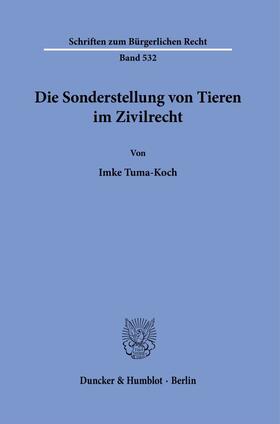 Schriften zum Bürgerlichen Recht

Band 532

Die Sonderstellung von Tieren im Zivilrecht

Von

Imke Tuma-Koch

Duncker & Humblot · Berlin